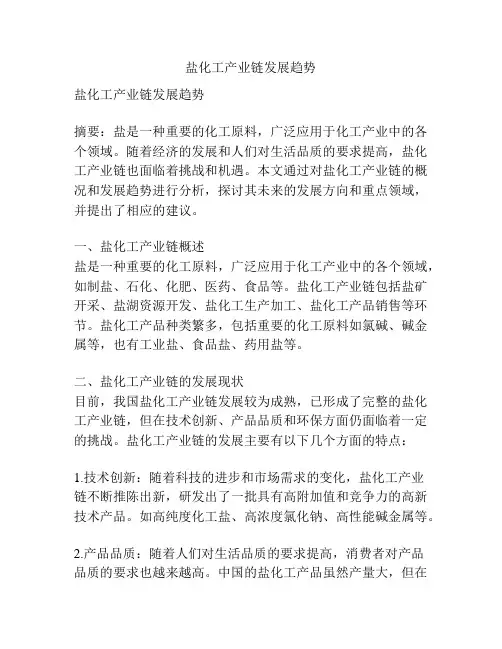 盐化工产业链发展趋势

盐化工产业链发展趋势

摘要：盐是一种重要的化工原料，广泛应用于化工产业中的各个领域。随着经济的发展和人们对生活品质的要求提高，盐化工产业链也面临着挑战和机遇。本文通过对盐化工产业链的概况和发展趋势进行分析，探讨其未来的发展方向和重点领域，并提出了相应的建议。

一、盐化工产业链概述
盐是一种重要的化工原料，广泛应用于化工产业中的各个领域，如制盐、石化、化肥、医药、食品等。盐化工产业链包括盐矿开采、盐湖资源开发、盐化工生产加工、盐化工产品销售等环节。盐化工产品种类繁多，包括重要的化工原料如氯碱、碱金属等，也有工业盐、食品盐、药用盐等。

二、盐化工产业链的发展现状
目前，我国盐化工产业链发展较为成熟，已形成了完整的盐化工产业链，但在技术创新、产品品质和环保方面仍面临着一定的挑战。盐化工产业链的发展主要有以下几个方面的特点：

1.技术创新：随着科技的进步和市场需求的变化，盐化工产业链不断推陈出新，研发出了一批具有高附加值和竞争力的高新技术产品。如高纯度化工盐、高浓度氯化钠、高性能碱金属等。

2.产品品质：随着人们对生活品质的要求提高，消费者对产品品质的要求也越来越高。中国的盐化工产品虽然产量大，但在